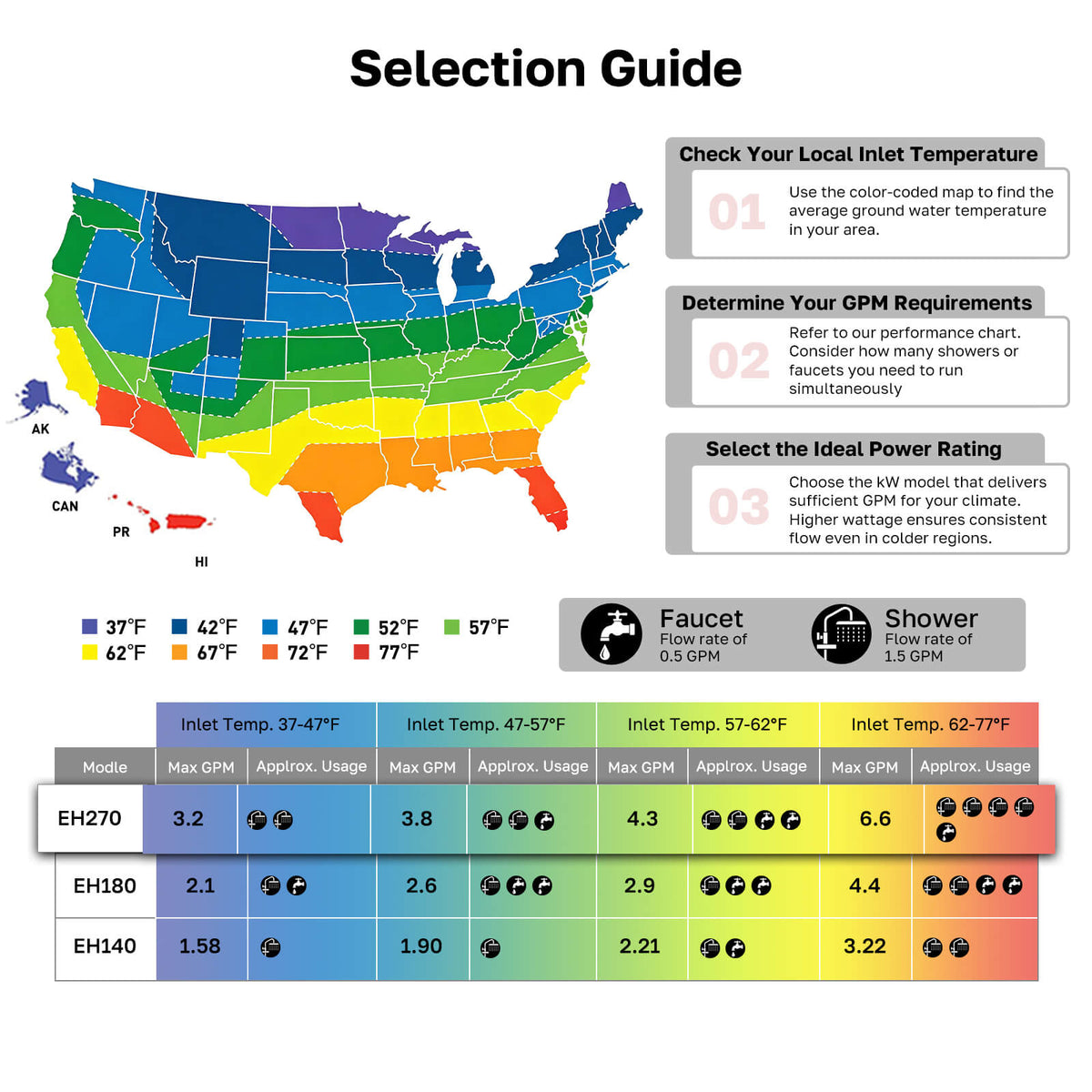 Selection Guide

AK

CAN

PR

HI

Check Your Local Inlet Temperature

01 Use the color-coded map to find the average ground water temperature in your area.

Determine Your GPM Requirements

02 Refer to our performance chart. Consider how many showers or faucets you need to run simultaneously

Select the Ideal Power Rating

03 Choose the kW model that delivers sufficient GPM for your climate. Higher wattage ensures consistent flow even in colder regions.

37°F 42°F 47°F 52°F 57°F
62°F 67°F 72°F 77°F

Faucet
Flow rate of
0.5 GPM

Shower
Flow rate of
1.5 GPM

| | Inlet Temp. 37-47°F | | Inlet Temp. 47-57°F | | Inlet Temp. 57-62°F | | Inlet Temp. 62-77°F | |
|---|---|---|---|---|---|---|---|---|
| Modle | Max GPM | Applrox. Usage | Max GPM | Applrox. Usage | Max GPM | Applrox. Usage | Max GPM | Applrox. Usage |
| EH270 | 3.2 | | 3.8 | | 4.3 | | 6.6 | |
| EH180 | 2.1 | | 2.6 | | 2.9 | | 4.4 | |
| EH140 | 1.58 | | 1.90 | | 2.21 | | 3.22 | |